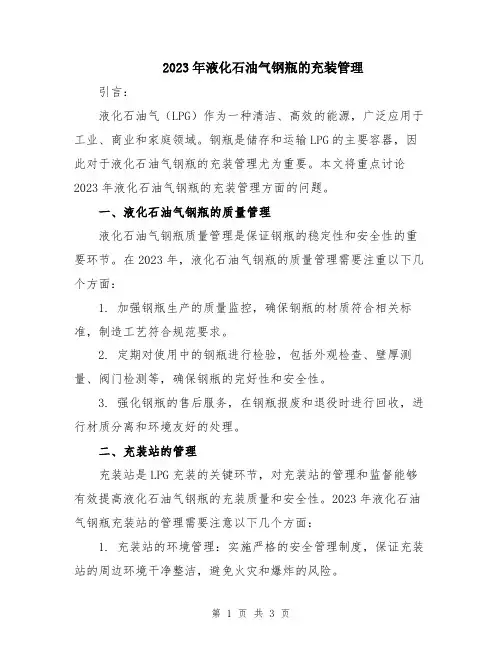 2023年液化石油气钢瓶的充装管理

引言：

液化石油气（LPG）作为一种清洁、高效的能源，广泛应用于工业、商业和家庭领域。钢瓶是储存和运输LPG的主要容器，因此对于液化石油气钢瓶的充装管理尤为重要。本文将重点讨论2023年液化石油气钢瓶的充装管理方面的问题。

一、液化石油气钢瓶的质量管理

液化石油气钢瓶质量管理是保证钢瓶的稳定性和安全性的重要环节。在2023年，液化石油气钢瓶的质量管理需要注重以下几个方面：

1. 加强钢瓶生产的质量监控，确保钢瓶的材质符合相关标准，制造工艺符合规范要求。

2. 定期对使用中的钢瓶进行检验，包括外观检查、壁厚测量、阀门检测等，确保钢瓶的完好性和安全性。

3. 强化钢瓶的售后服务，在钢瓶报废和退役时进行回收，进行材质分离和环境友好的处理。

二、充装站的管理

充装站是LPG充装的关键环节，对充装站的管理和监督能够有效提高液化石油气钢瓶的充装质量和安全性。2023年液化石油气钢瓶充装站的管理需要注意以下几个方面：

1. 充装站的环境管理：实施严格的安全管理制度，保证充装站的周边环境干净整洁，避免火灾和爆炸的风险。

第 1 页 共 3 页